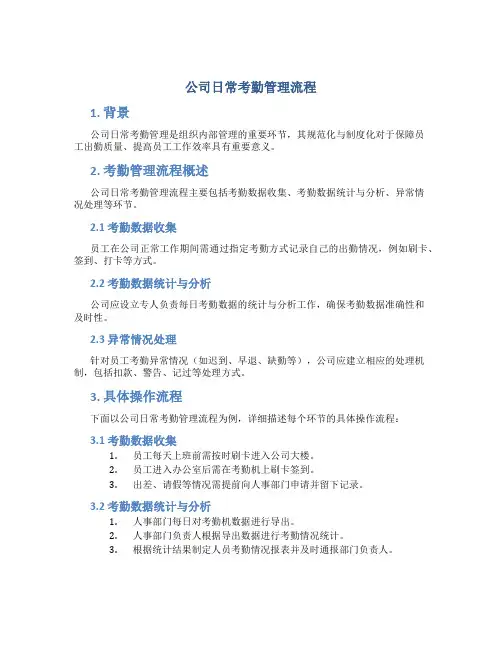 公司日常考勤管理流程

1. 背景

公司日常考勤管理是组织内部管理的重要环节，其规范化与制度化对于保障员工出勤质量、提高员工工作效率具有重要意义。

2. 考勤管理流程概述

公司日常考勤管理流程主要包括考勤数据收集、考勤数据统计与分析、异常情况处理等环节。

2.1 考勤数据收集

员工在公司正常工作期间需通过指定考勤方式记录自己的出勤情况，例如刷卡、签到、打卡等方式。

2.2 考勤数据统计与分析

公司应设立专人负责每日考勤数据的统计与分析工作，确保考勤数据准确性和及时性。

2.3 异常情况处理

针对员工考勤异常情况（如迟到、早退、缺勤等），公司应建立相应的处理机制，包括扣款、警告、记过等处理方式。

3. 具体操作流程

下面以公司日常考勤管理流程为例，详细描述每个环节的具体操作流程：

3.1 考勤数据收集

1. 员工每天上班前需按时刷卡进入公司大楼。
2. 员工进入办公室后需在考勤机上刷卡签到。
3. 出差、请假等情况需提前向人事部门申请并留下记录。

3.2 考勤数据统计与分析

1. 人事部门每日对考勤机数据进行导出。
2. 人事部门负责人根据导出数据进行考勤情况统计。
3. 根据统计结果制定人员考勤情况报表并及时通报部门负责人。